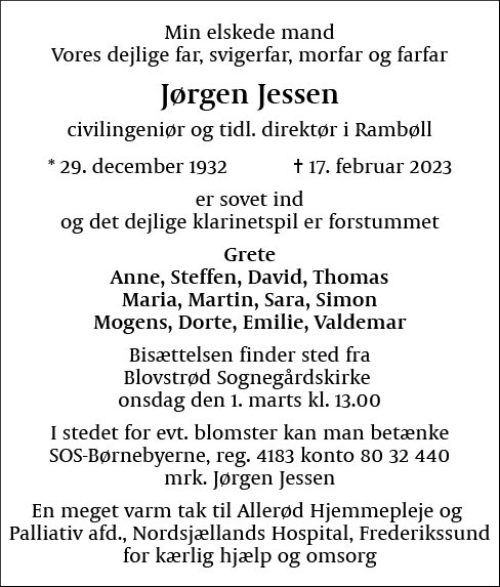 Min elskede mand
Vores dejlige far, svigerfar, morfar og farfar

Jørgen Jessen

civilingeniør og tidl. direktør i Rambøll

* 29. december 1932 † 17. februar 2023

er sovet ind
og det dejlige klarinetspil er forstummet

Grete
Anne, Steffen, David, Thomas
Maria, Martin, Sara, Simon
Mogens, Dorte, Emilie, Valdemar

Bisættelsen finder sted fra
Blovstrød Sognegårdskirke
onsdag den 1. marts kl. 13.00

I stedet for evt. blomster kan man betænke
SOS-Børnebyerne, reg. 4183 konto 80 32 440
mrk. Jørgen Jessen

En meget varm tak til Allerød Hjemmepleje og
Palliativ afd., Nordsjællands Hospital, Frederikssund
for kærlig hjælp og omsorg